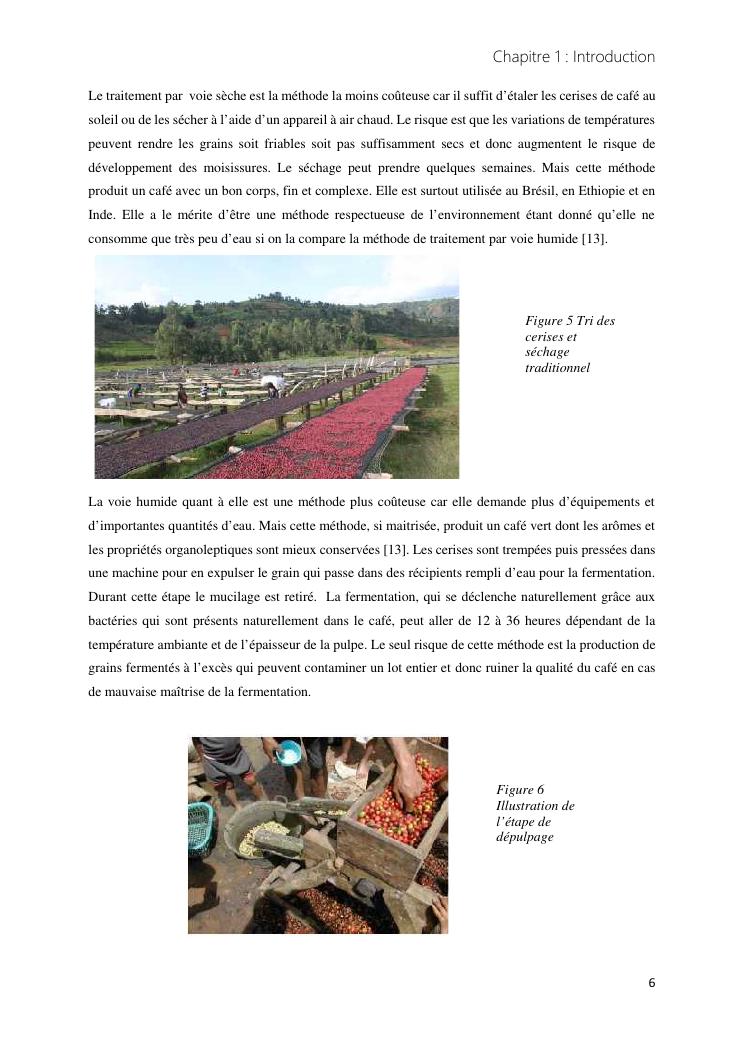 Chapitre 1 : Introduction

Le traitement par voie sèche est la méthode la moins coûteuse car il suffit d'étaler les cerises de café au soleil ou de les sécher à l'aide d'un appareil à air chaud. Le risque est que les variations de températures peuvent rendre les grains soit friables soit pas suffisamment secs et donc augmentent le risque de développement des moisissures. Le séchage peut prendre quelques semaines. Mais cette méthode produit un café avec un bon corps, fin et complexe. Elle est surtout utilisée au Brésil, en Ethiopie et en Inde. Elle a le mérite d'être une méthode respectueuse de l'environnement étant donné qu'elle ne consomme que très peu d'eau si on la compare la méthode de traitement par voie humide [13].

Figure 5 Tri des cerises et séchage traditionnel

La voie humide quant à elle est une méthode plus coûteuse car elle demande plus d'équipements et d'importantes quantités d'eau. Mais cette méthode, si maitrisée, produit un café vert dont les arômes et les propriétés organoleptiques sont mieux conservées [13]. Les cerises sont trempées puis pressées dans une machine pour en expulser le grain qui passe dans des récipients rempli d'eau pour la fermentation. Durant cette étape le mucilage est retiré. La fermentation, qui se déclenche naturellement grâce aux bactéries qui sont présents naturellement dans le café, peut aller de 12 à 36 heures dépendant de la température ambiante et de l'épaisseur de la pulpe. Le seul risque de cette méthode est la production de grains fermentés à l'excès qui peuvent contaminer un lot entier et donc ruiner la qualité du café en cas de mauvaise maîtrise de la fermentation.

Figure 6 Illustration de l'étape de dépulpage

6